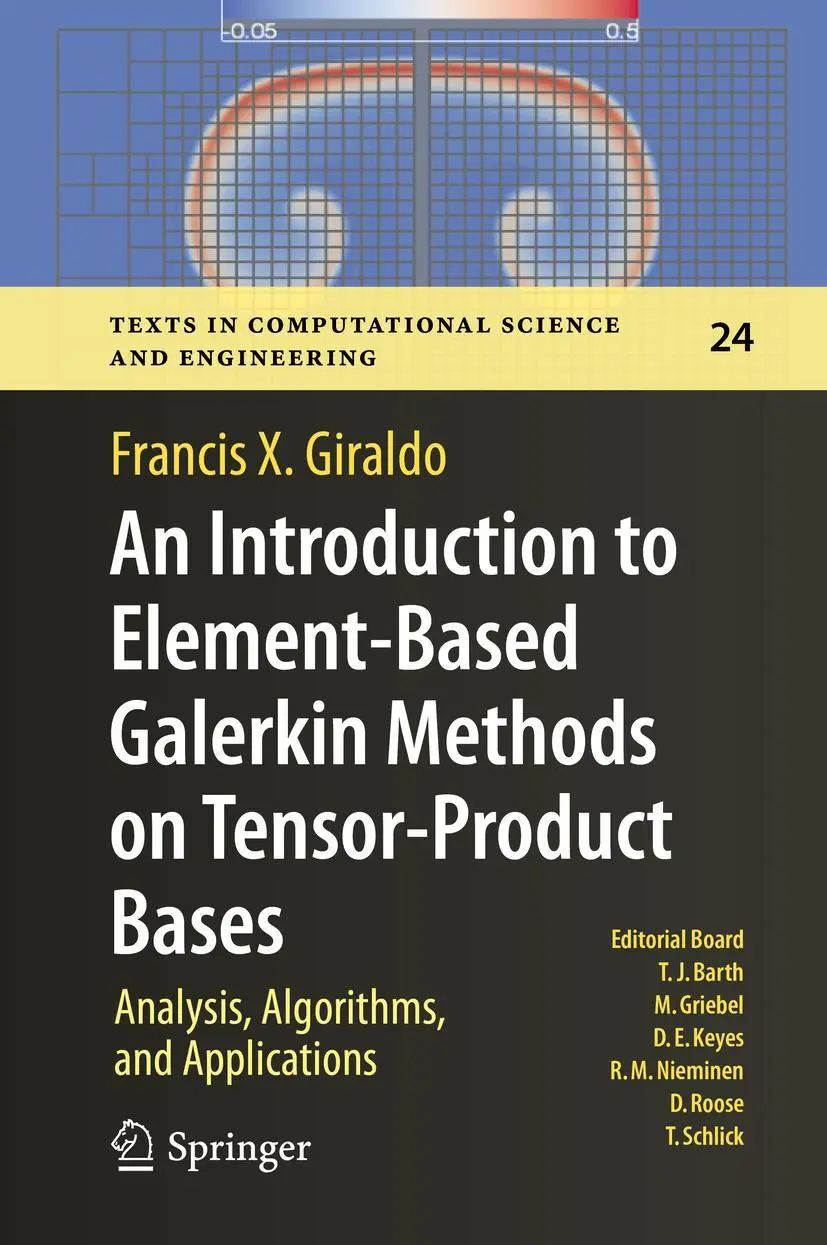 -0.05

0.5

TEXTS IN COMPUTATIONAL SCIENCE AND ENGINEERING

24

Francis X. Giraldo

An Introduction to Element-Based Galerkin Methods on Tensor-Product Bases

Analysis, Algorithms, and Applications

Editorial Board
T. J. Barth
M. Griebel
D. E. Keyes
R. M. Nieminen
D. Roose
T. Schlick

Springer